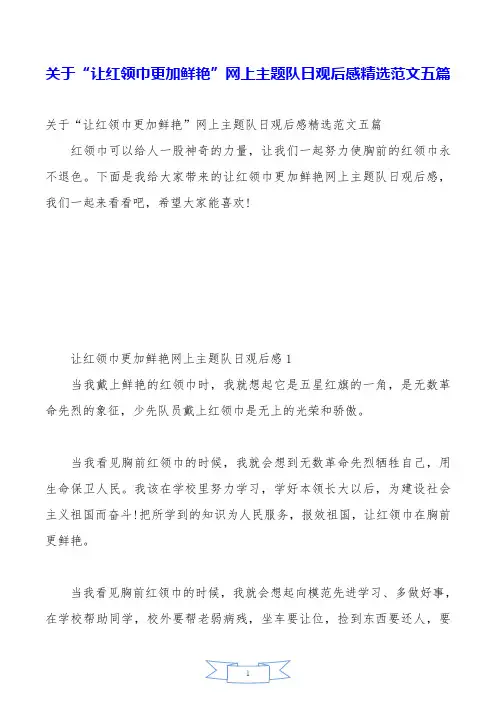 关于“让红领巾更加鲜艳”网上主题队日观后感精选范文五篇

关于“让红领巾更加鲜艳”网上主题队日观后感精选范文五篇

红领巾可以给人一股神奇的力量，让我们一起努力使胸前的红领巾永不退色。下面是我给大家带来的让红领巾更加鲜艳网上主题队日观后感，我们一起来看看吧，希望大家能喜欢!

让红领巾更加鲜艳网上主题队日观后感1

当我戴上鲜艳的红领巾时，我就想起它是五星红旗的一角，是无数革命先烈的象征，少先队员戴上红领巾是无上的光荣和骄傲。

当我看见胸前红领巾的时候，我就会想到无数革命先烈牺牲自己，用生命保卫人民。我该在学校里努力学习，学好本领长大以后，为建设社会主义祖国而奋斗!把所学到的知识为人民服务，报效祖国，让红领巾在胸前更鲜艳。

当我看见胸前红领巾的时候，我就会想起向模范先进学习、多做好事，在学校帮助同学，校外要帮老弱病残，坐车要让位，捡到东西要还人，要

1